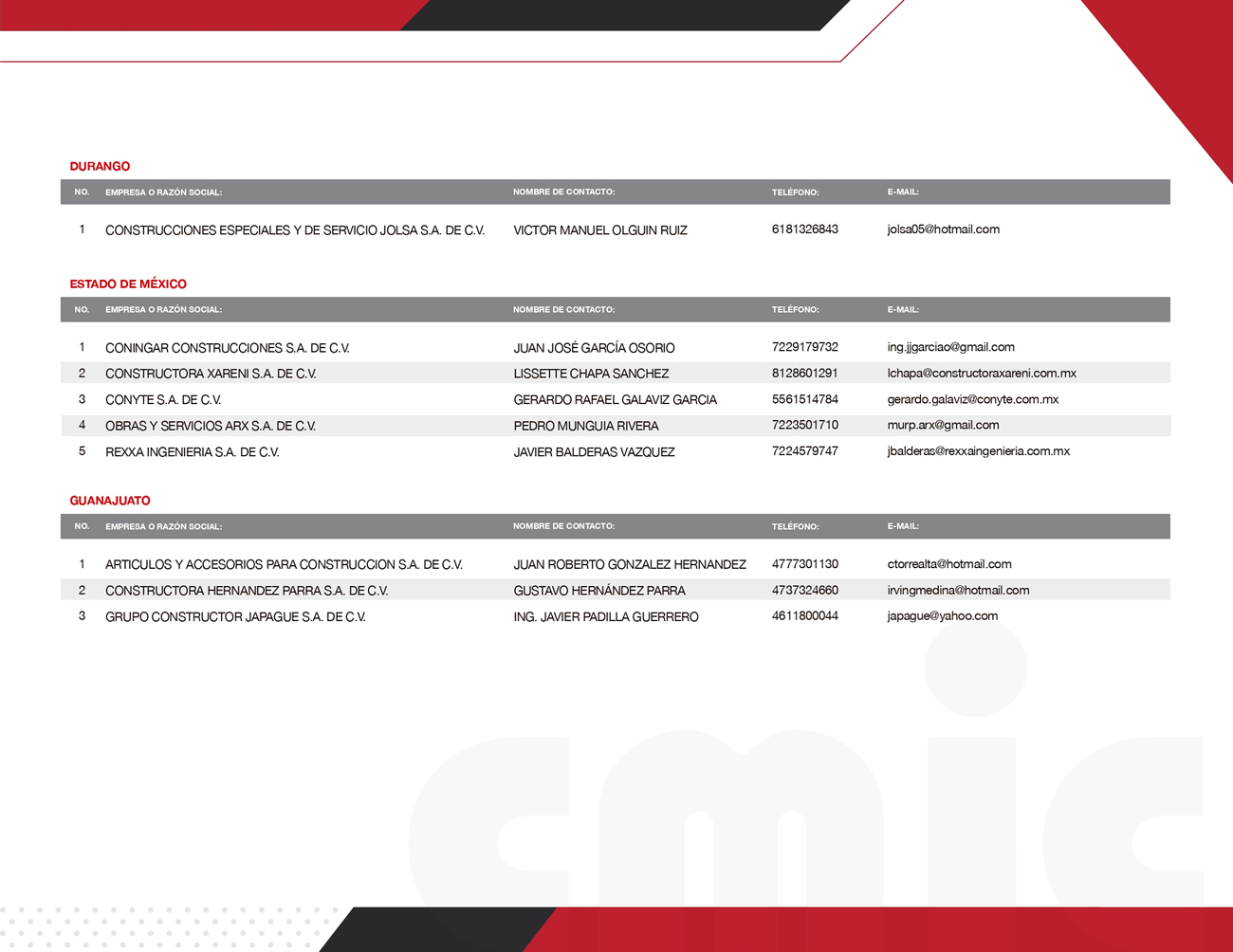 DURANGO

| NO. | EMPRESA O RAZÓN SOCIAL: | NOMBRE DE CONTACTO: | TELÉFONO: | E-MAIL: |
|---|---|---|---|---|
| 1 | CONSTRUCCIONES ESPECIALES Y DE SERVICIO JOLSA S.A. DE C.V. | VICTOR MANUEL OLGUIN RUIZ | 6181326843 | jolsa05@hotmail.com |

ESTADO DE MÉXICO

| NO. | EMPRESA O RAZÓN SOCIAL: | NOMBRE DE CONTACTO: | TELÉFONO: | E-MAIL: |
|---|---|---|---|---|
| 1 | CONINGAR CONSTRUCCIONES S.A. DE C.V. | JUAN JOSÉ GARCÍA OSORIO | 7229179732 | ing.jjgarciao@gmail.com |
| 2 | CONSTRUCTORA XARENI S.A. DE C.V. | LISSETTE CHAPA SANCHEZ | 8128601291 | lchapa@constructoraxareni.com.mx |
| 3 | CONYTE S.A. DE C.V. | GERARDO RAFAEL GALAVIZ GARCIA | 5561514784 | gerardo.galaviz@conyte.com.mx |
| 4 | OBRAS Y SERVICIOS ARX S.A. DE C.V. | PEDRO MUNGUIA RIVERA | 7223501710 | murp.arx@gmail.com |
| 5 | REXXA INGENIERIA S.A. DE C.V. | JAVIER BALDERAS VAZQUEZ | 7224579747 | jbalderas@rexxaingenieria.com.mx |

GUANAJUATO

| NO. | EMPRESA O RAZÓN SOCIAL: | NOMBRE DE CONTACTO: | TELÉFONO: | E-MAIL: |
|---|---|---|---|---|
| 1 | ARTICULOS Y ACCESORIOS PARA CONSTRUCCION S.A. DE C.V. | JUAN ROBERTO GONZALEZ HERNANDEZ | 4777301130 | ctorrealta@hotmail.com |
| 2 | CONSTRUCTORA HERNANDEZ PARRA S.A. DE C.V. | GUSTAVO HERNÁNDEZ PARRA | 4737324660 | irvingmedina@hotmail.com |
| 3 | GRUPO CONSTRUCTOR JAPAGUE S.A. DE C.V. | ING. JAVIER PADILLA GUERRERO | 4611800044 | japague@yahoo.com |

cmic